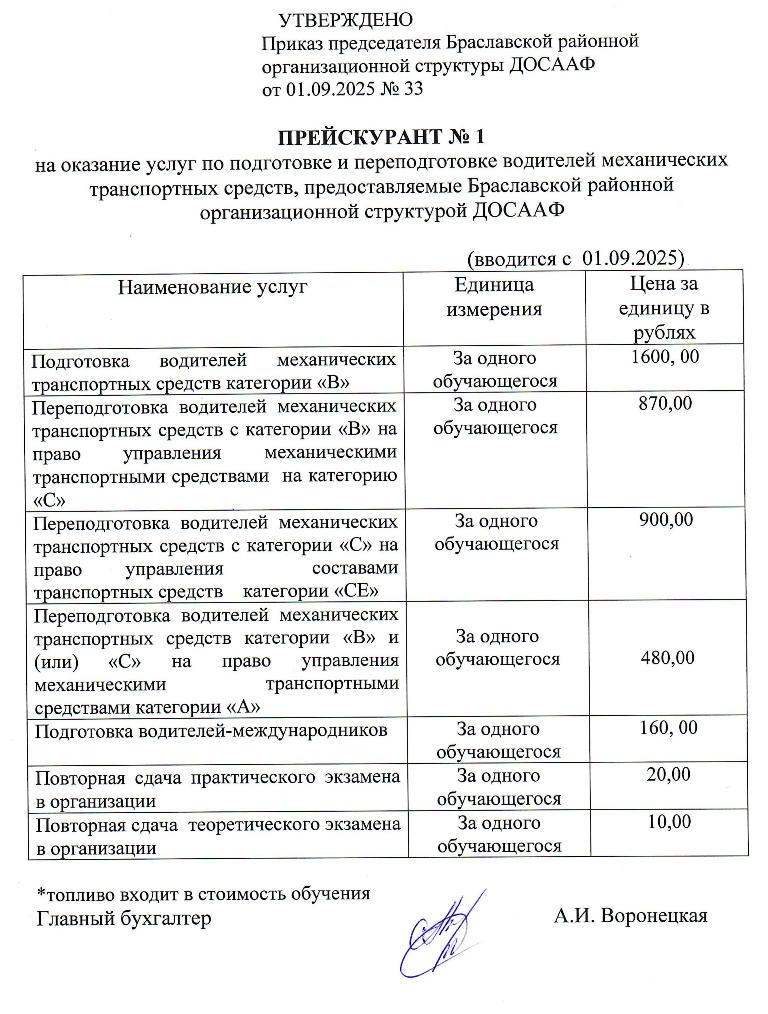 УТВЕРЖДЕНО
Приказ председателя Браславской районной организационной структуры ДОСААФ
от 01.09.2025 № 33

ПРЕЙСКУРАНТ № 1
на оказание услуг по подготовке и переподготовке водителей механических транспортных средств, предоставляемые Браславской районной организационной структурой ДОСААФ

(вводится с 01.09.2025)

| Наименование услуг | Единица измерения | Цена за единицу в рублях |
|---|---|---|
| Подготовка водителей механических транспортных средств категории «В» | За одного обучающегося | 1600, 00 |
| Переподготовка водителей механических транспортных средств с категории «В» на право управления механическими транспортными средствами на категорию «С» | За одного обучающегося | 870,00 |
| Переподготовка водителей механических транспортных средств с категории «С» на право управления составами транспортных средств категории «СЕ» | За одного обучающегося | 900,00 |
| Переподготовка водителей механических транспортных средств категории «В» и (или) «С» на право управления механическими транспортными средствами категории «А» | За одного обучающегося | 480,00 |
| Подготовка водителей-международников | За одного обучающегося | 160, 00 |
| Повторная сдача практического экзамена в организации | За одного обучающегося | 20,00 |
| Повторная сдача теоретического экзамена в организации | За одного обучающегося | 10,00 |

*топливо входит в стоимость обучения
Главный бухгалтер А.И. Воронецкая